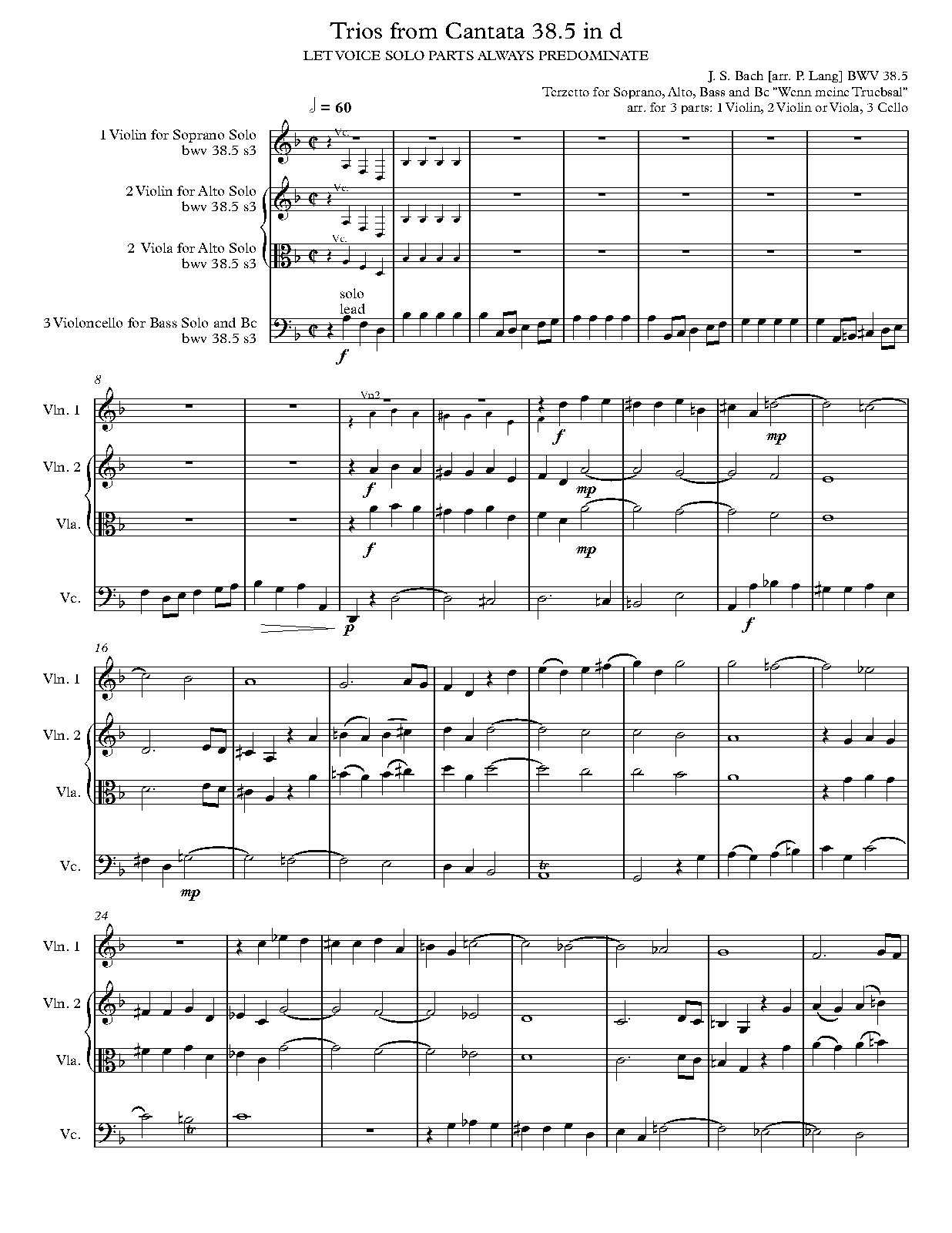 Trios from Cantata 38.5 in d

LET VOICE SOLO PARTS ALWAYS PREDOMINATE

J. S. Bach [arr. P. Lang] BWV 38.5

Terzetto for Soprano, Alto, Bass and Bc "Wenn meine Truebsal"

arr. for 3 parts: 1 Violin, 2 Violin or Viola, 3 Cello

♩ = 60

1 Violin for Soprano Solo
bwv 38.5 s3

Vc.

2 Violin for Alto Solo
bwv 38.5 s3

Vc.

2 Viola for Alto Solo
bwv 38.5 s3

Vc.

3 Violoncello for Bass Solo and Bc
bwv 38.5 s3

solo
lead

f

8

Vln. 1

Vn2

f

mp

Vln. 2

f

mp

Vla.

f

mp

Vc.

p

f

16

Vln. 1

Vln. 2

Vla.

Vc.

mp

tr

24

Vln. 1

Vln. 2

Vla.

Vc.

tr